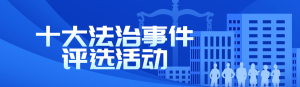 十大法治事件
评选活动